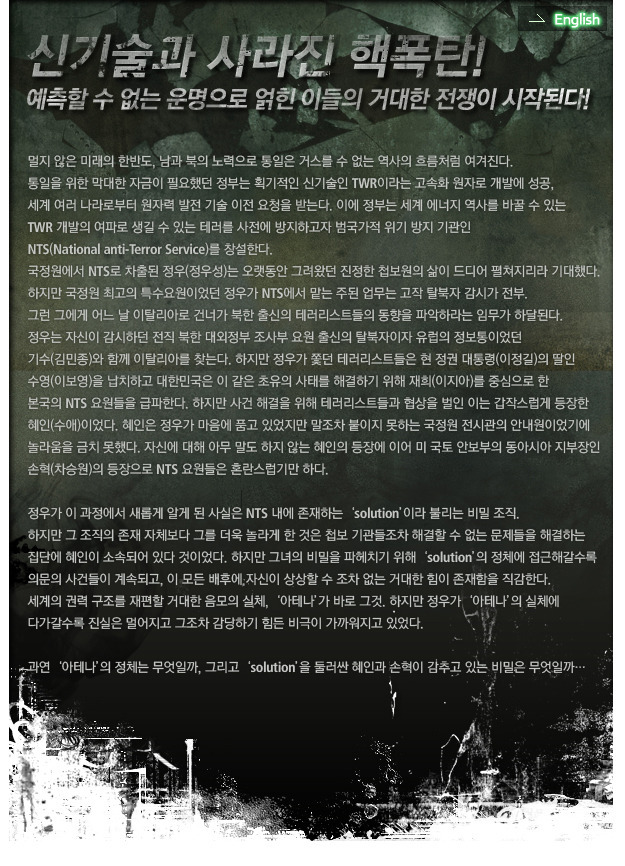 English

신기술과 사라진 핵폭탄!

예측할 수 없는 운명으로 얽힌 이들의 거대한 전쟁이 시작된다!

멀지 않은 미래의 한반도, 남과 북의 노력으로 통일은 거스를 수 없는 역사의 흐름처럼 여겨진다. 통일을 위한 막대한 자금이 필요했던 정부는 획기적인 신기술인 TWR이라는 고속화 원자로 개발에 성공, 세계 여러 나라로부터 원자력 발전 기술 이전 요청을 받는다. 이에 정부는 세계 에너지 역사를 바꿀 수 있는 TWR 개발의 여파로 생길 수 있는 테러를 사전에 방지하고자 범국가적 위기 방지 기관인 NTS(National anti-Terror Service)를 창설한다.
국정원에서 NTS로 차출된 정우(정우성)는 오랫동안 그려왔던 진정한 첩보원의 삶이 드디어 펼쳐지리라 기대했다. 하지만 국정원 최고의 특수요원이었던 정우가 NTS에서 맡는 주된 업무는 고작 탈북자 감시가 전부. 그런 그에게 어느 날 이탈리아로 건너가 북한 출신의 테러리스트들의 동향을 파악하라는 임무가 하달된다. 정우는 자신이 감시하던 전직 북한 대외정부 조사부 요원 출신의 탈북자이자 유럽의 정보통이었던 기수(김민종)와 함께 이탈리아를 찾는다. 하지만 정우가 쫓던 테러리스트들은 현 정권 대통령(이정길)의 딸인 수영(이보영)을 납치하고 대한민국은 이 같은 초유의 사태를 해결하기 위해 재희(이지아)를 중심으로 한 본국의 NTS 요원들을 급파한다. 하지만 사건 해결을 위해 테러리스트들과 협상을 벌인 이는 갑작스럽게 등장한 혜인(수애)이었다. 혜인은 정우가 마음에 품고 있었지만 말조차 붙이지 못하는 국정원 전시관의 안내원이었기에 놀라움을 금치 못했다. 자신에 대해 아무 말도 하지 않는 혜인의 등장에 이어 미 국토 안보부의 동아시아 지부장인 손혁(차승원)의 등장으로 NTS 요원들은 혼란스럽기만 하다.

정우가 이 과정에서 새롭게 알게 된 사실은 NTS 내에 존재하는 'solution'이라 불리는 비밀 조직. 하지만 그 조직의 존재 자체보다 그를 더욱 놀라게 한 것은 첩보 기관들조차 해결할 수 없는 문제들을 해결하는 집단에 혜인이 소속되어 있다 것이었다. 하지만 그녀의 비밀을 파헤치기 위해 'solution'의 정체에 접근해갈수록 의문의 사건들이 계속되고, 이 모든 배후에,자신이 상상할 수 조차 없는 거대한 힘이 존재함을 직감한다. 세계의 권력 구조를 재편할 거대한 음모의 실체, '아테나'가 바로 그것. 하지만 정우가 '아테나'의 실체에 다가갈수록 진실은 멀어지고 그조차 감당하기 힘든 비극이 가까워지고 있었다.

과연 '아테나'의 정체는 무엇일까, 그리고 'solution'을 둘러싼 혜인과 손혁이 감추고 있는 비밀은 무엇일까…